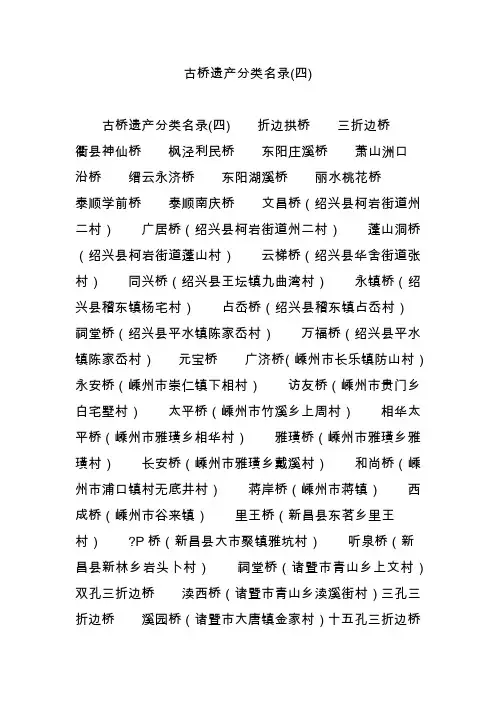 古桥遗产分类名录(四)

古桥遗产分类名录(四)　折边拱桥　三折边桥　衢县神仙桥　枫泾利民桥　东阳庄溪桥　萧山洲口沿桥　缙云永济桥　东阳湖溪桥　丽水桃花桥　泰顺学前桥　泰顺南庆桥　文昌桥（绍兴县柯岩街道州二村）　广居桥（绍兴县柯岩街道州二村）　蓬山洞桥（绍兴县柯岩街道蓬山村）　云梯桥（绍兴县华舍街道张村）　同兴桥（绍兴县王坛镇九曲湾村）　永镇桥（绍兴县稽东镇杨宅村）　占岙桥（绍兴县稽东镇占岙村）　祠堂桥（绍兴县平水镇陈家岙村）　万福桥（绍兴县平水镇陈家岙村）　元宝桥　广济桥(嵊州市长乐镇防山村)　永安桥（嵊州市崇仁镇下相村）　访友桥（嵊州市贵门乡白宅墅村）　太平桥（嵊州市竹溪乡上周村）　相华太平桥（嵊州市雅璜乡相华村）　雅璜桥（嵊州市雅璜乡雅璜村）　长安桥（嵊州市雅璜乡戴溪村）　和尚桥（嵊州市浦口镇村无底井村）　蒋岸桥（嵊州市蒋镇）　西成桥（嵊州市谷来镇）　里王桥（新昌县东茗乡里王村）　?P 桥（新昌县大市聚镇雅坑村）　听泉桥（新昌县新林乡岩头卜村）　祠堂桥（诸暨市青山乡上文村）双孔三折边桥　渎西桥（诸暨市青山乡渎溪街村）三孔三折边桥　溪园桥（诸暨市大唐镇金家村）十五孔三折边桥